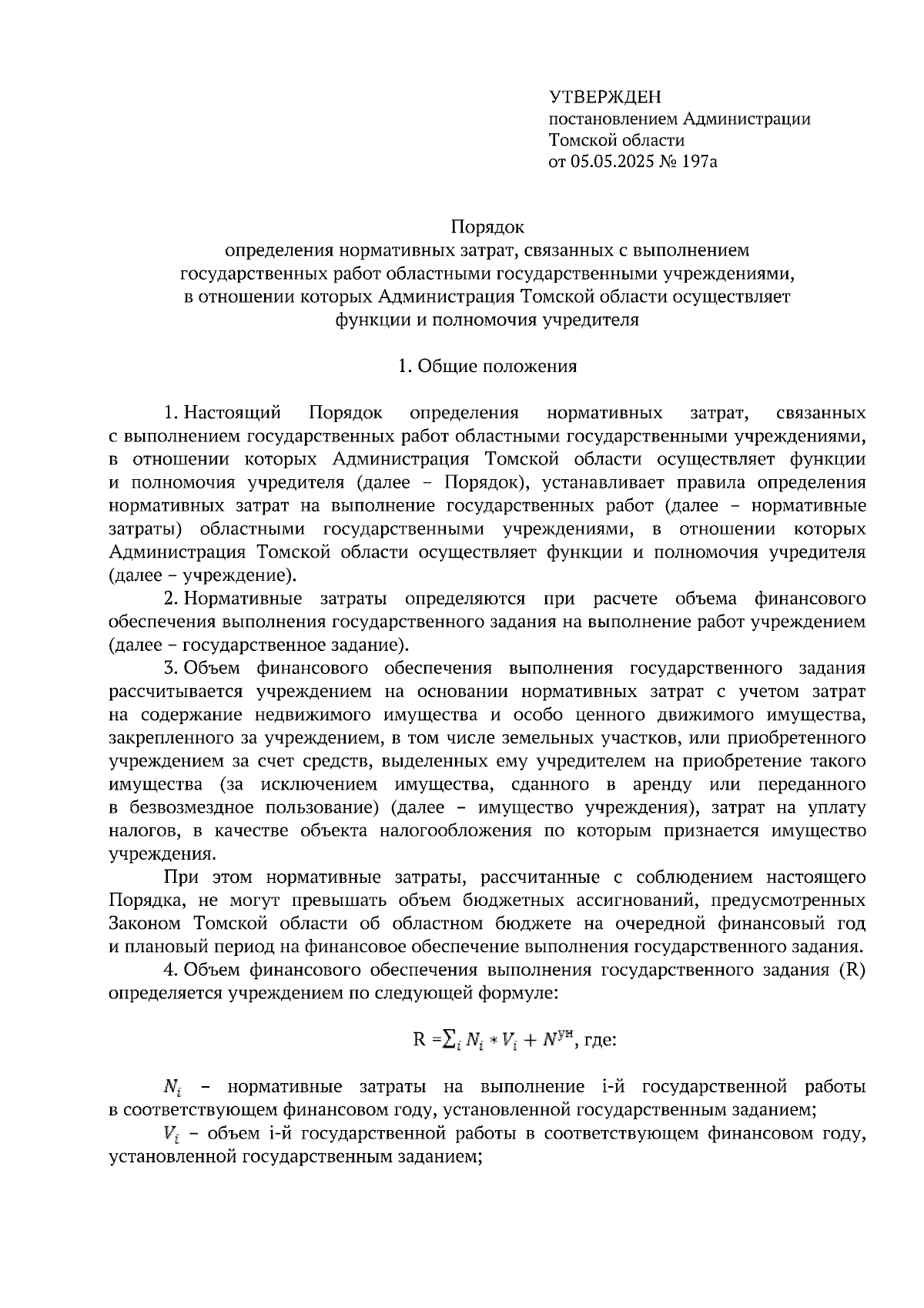 УТВЕРЖДЕН
постановлением Администрации
Томской области
от 05.05.2025 № 197а

Порядок
определения нормативных затрат, связанных с выполнением государственных работ областными государственными учреждениями, в отношении которых Администрация Томской области осуществляет функции и полномочия учредителя

1. Общие положения

1. Настоящий Порядок определения нормативных затрат, связанных с выполнением государственных работ областными государственными учреждениями, в отношении которых Администрация Томской области осуществляет функции и полномочия учредителя (далее – Порядок), устанавливает правила определения нормативных затрат на выполнение государственных работ (далее – нормативные затраты) областными государственными учреждениями, в отношении которых Администрация Томской области осуществляет функции и полномочия учредителя (далее – учреждение).

2. Нормативные затраты определяются при расчете объема финансового обеспечения выполнения государственного задания на выполнение работ учреждением (далее – государственное задание).

3. Объем финансового обеспечения выполнения государственного задания рассчитывается учреждением на основании нормативных затрат с учетом затрат на содержание недвижимого имущества и особо ценного движимого имущества, закрепленного за учреждением, в том числе земельных участков, или приобретенного учреждением за счет средств, выделенных ему учредителем на приобретение такого имущества (за исключением имущества, сданного в аренду или переданного в безвозмездное пользование) (далее – имущество учреждения), затрат на уплату налогов, в качестве объекта налогообложения по которым признается имущество учреждения.

При этом нормативные затраты, рассчитанные с соблюдением настоящего Порядка, не могут превышать объем бюджетных ассигнований, предусмотренных Законом Томской области об областном бюджете на очередной финансовый год и плановый период на финансовое обеспечение выполнения государственного задания.

4. Объем финансового обеспечения выполнения государственного задания (R) определяется учреждением по следующей формуле:

$R = \sum_i N_i * V_i + N^{УН}$, где:

$N_i$ – нормативные затраты на выполнение i-й государственной работы в соответствующем финансовом году, установленной государственным заданием;

$V_i$ – объем i-й государственной работы в соответствующем финансовом году, установленной государственным заданием;